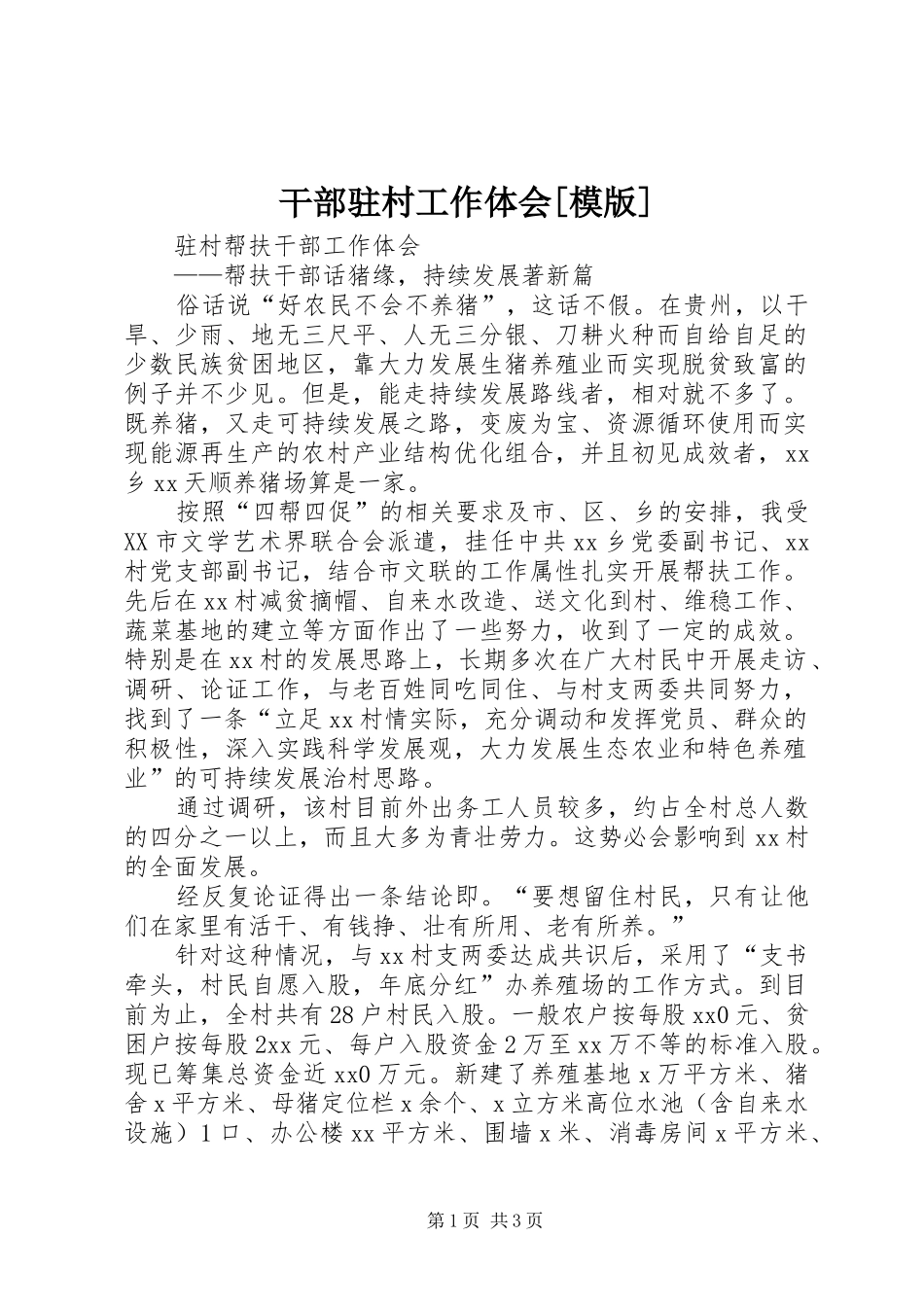 干部驻村工作体会[模版]

驻村帮扶干部工作体会

——帮扶干部话猪缘，持续发展著新篇

俗话说“好农民不会不养猪”，这话不假。在贵州，以干旱、少雨、地无三尺平、人无三分银、刀耕火种而自给自足的少数民族贫困地区，靠大力发展生猪养殖业而实现脱贫致富的例子并不少见。但是，能走持续发展路线者，相对就不多了。既养猪，又走可持续发展之路，变废为宝、资源循环使用而实现能源再生产的农村产业结构优化组合，并且初见成效者，xx乡xx天顺养猪场算是一家。

按照“四帮四促”的相关要求及市、区、乡的安排，我受XX市文学艺术界联合会派遣，挂任中共xx乡党委副书记、xx村党支部副书记，结合市文联的工作属性扎实开展帮扶工作。先后在xx村减贫摘帽、自来水改造、送文化到村、维稳工作、蔬菜基地的建立等方面作出了一些努力，收到了一定的成效。特别是在xx村的发展思路上，长期多次在广大村民中开展走访、调研、论证工作，与老百姓同吃同住、与村支两委共同努力，找到了一条“立足xx村情实际，充分调动和发挥党员、群众的积极性，深入实践科学发展观，大力发展生态农业和特色养殖业”的可持续发展治村思路。

通过调研，该村目前外出务工人员较多，约占全村总人数的四分之一以上，而且大多为青壮劳力。这势必会影响到xx村的全面发展。

经反复论证得出一条结论即。“要想留住村民，只有让他们在家里有活干、有钱挣、壮有所用、老有所养。”

针对这种情况，与xx村支两委达成共识后，采用了“支书牵头，村民自愿入股，年底分红”办养殖场的工作方式。到目前为止，全村共有28户村民入股。一般农户按每股xx0元、贫困户按每股2xx元、每户入股资金2万至xx万不等的标准入股。现已筹集总资金近xx0万元。新建了养殖基地x万平方米、猪舍x平方米、母猪定位栏x余个、x立方米高位水池（含自来水设施）1口、办公楼xx平方米、围墙x米、消毒房间x平方米、

第1页 共3页